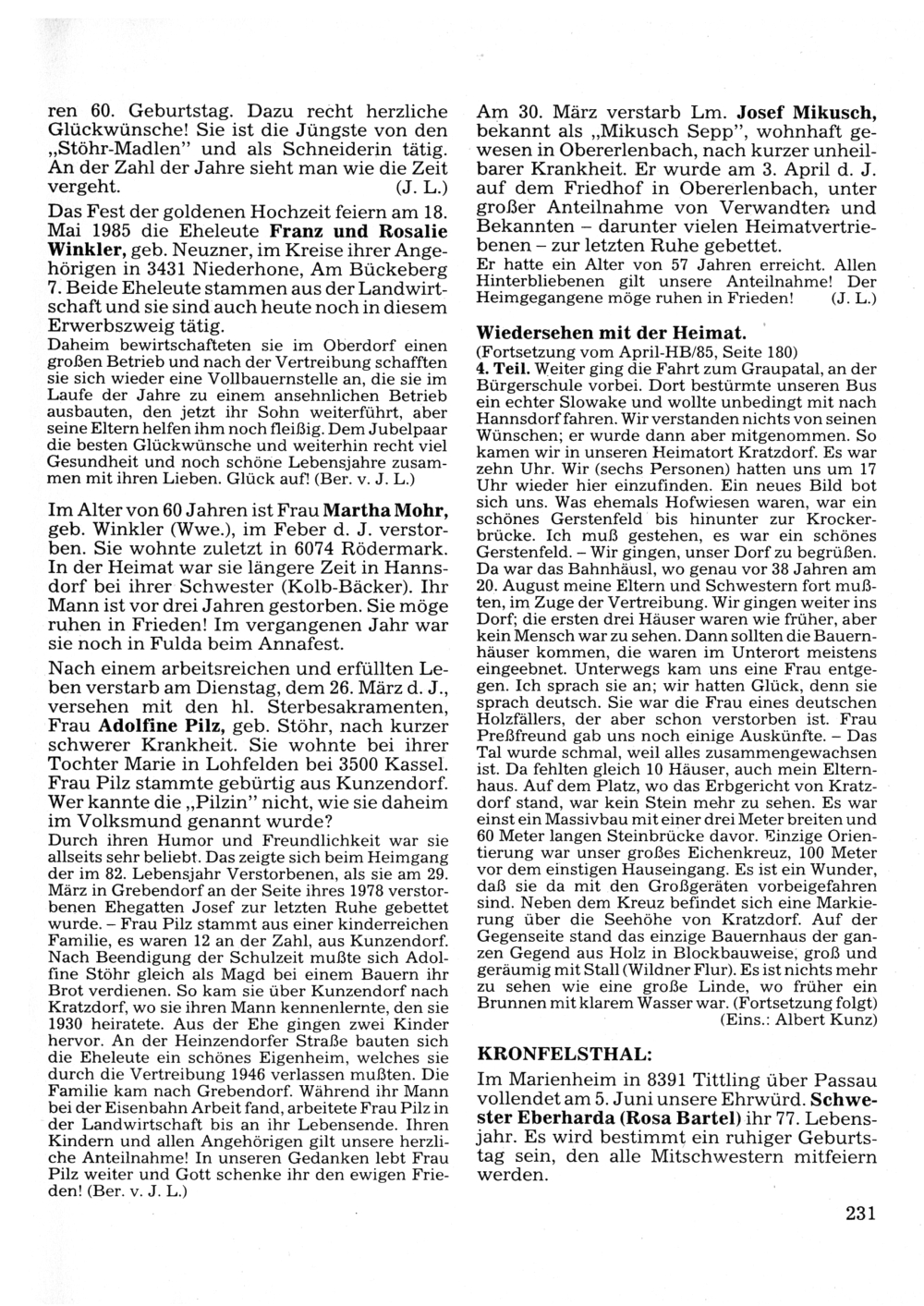 ren 60. Geburtstag. Dazu recht herzliche Glückwünsche! Sie ist die Jüngste von den „Stöhr-Madlen" und als Schneiderin tätig. An der Zahl der Jahre sieht man wie die Zeit vergeht. (J. L.)

Das Fest der goldenen Hochzeit feiern am 18. Mai 1985 die Eheleute **Franz und Rosalie Winkler,** geb. Neuzner, im Kreise ihrer Angehörigen in 3431 Niederhone, Am Bückeberg 7. Beide Eheleute stammen aus der Landwirtschaft und sie sind auch heute noch in diesem Erwerbszweig tätig.
Daheim bewirtschafteten sie im Oberdorf einen großen Betrieb und nach der Vertreibung schafften sie sich wieder eine Vollbauernstelle an, die sie im Laufe der Jahre zu einem ansehnlichen Betrieb ausbauten, den jetzt ihr Sohn weiterführt, aber seine Eltern helfen ihm noch fleißig. Dem Jubelpaar die besten Glückwünsche und weiterhin recht viel Gesundheit und noch schöne Lebensjahre zusammen mit ihren Lieben. Glück auf! (Ber. v. J. L.)

Im Alter von 60 Jahren ist Frau **Martha Mohr,** geb. Winkler (Wwe.), im Feber d. J. verstorben. Sie wohnte zuletzt in 6074 Rödermark. In der Heimat war sie längere Zeit in Hannsdorf bei ihrer Schwester (Kolb-Bäcker). Ihr Mann ist vor drei Jahren gestorben. Sie möge ruhen in Frieden! Im vergangenen Jahr war sie noch in Fulda beim Annafest.

Nach einem arbeitsreichen und erfüllten Leben verstarb am Dienstag, dem 26. März d. J., versehen mit den hl. Sterbesakramenten, Frau **Adolfine Pilz,** geb. Stöhr, nach kurzer schwerer Krankheit. Sie wohnte bei ihrer Tochter Marie in Lohfelden bei 3500 Kassel. Frau Pilz stammte gebürtig aus Kunzendorf. Wer kannte die „Pilzin" nicht, wie sie daheim im Volksmund genannt wurde?
Durch ihren Humor und Freundlichkeit war sie allseits sehr beliebt. Das zeigte sich beim Heimgang der im 82. Lebensjahr Verstorbenen, als sie am 29. März in Grebendorf an der Seite ihres 1978 verstorbenen Ehegatten Josef zur letzten Ruhe gebettet wurde. – Frau Pilz stammt aus einer kinderreichen Familie, es waren 12 an der Zahl, aus Kunzendorf. Nach Beendigung der Schulzeit mußte sich Adolfine Stöhr gleich als Magd bei einem Bauern ihr Brot verdienen. So kam sie über Kunzendorf nach Kratzdorf, wo sie ihren Mann kennenlernte, den sie 1930 heiratete. Aus der Ehe gingen zwei Kinder hervor. An der Heinzendorfer Straße bauten sich die Eheleute ein schönes Eigenheim, welches sie durch die Vertreibung 1946 verlassen mußten. Die Familie kam nach Grebendorf. Während ihr Mann bei der Eisenbahn Arbeit fand, arbeitete Frau Pilz in der Landwirtschaft bis an ihr Lebensende. Ihren Kindern und allen Angehörigen gilt unsere herzliche Anteilnahme! In unseren Gedanken lebt Frau Pilz weiter und Gott schenke ihr den ewigen Frieden! (Ber. v. J. L.)

Am 30. März verstarb Lm. **Josef Mikusch,** bekannt als „Mikusch Sepp", wohnhaft gewesen in Obererlenbach, nach kurzer unheilbarer Krankheit. Er wurde am 3. April d. J. auf dem Friedhof in Obererlenbach, unter großer Anteilnahme von Verwandten und Bekannten – darunter vielen Heimatvertriebenen – zur letzten Ruhe gebettet.
Er hatte ein Alter von 57 Jahren erreicht. Allen Hinterbliebenen gilt unsere Anteilnahme! Der Heimgegangene möge ruhen in Frieden! (J. L.)

**Wiedersehen mit der Heimat.**
(Fortsetzung vom April-HB/85, Seite 180)
**4. Teil.** Weiter ging die Fahrt zum Graupatal, an der Bürgerschule vorbei. Dort bestürmte unseren Bus ein echter Slowake und wollte unbedingt mit nach Hannsdorf fahren. Wir verstanden nichts von seinen Wünschen; er wurde dann aber mitgenommen. So kamen wir in unseren Heimatort Kratzdorf. Es war zehn Uhr. Wir (sechs Personen) hatten uns um 17 Uhr wieder hier einzufinden. Ein neues Bild bot sich uns. Was ehemals Hofwiesen waren, war ein schönes Gerstenfeld bis hinunter zur Krockerbrücke. Ich muß gestehen, es war ein schönes Gerstenfeld. – Wir gingen, unser Dorf zu begrüßen. Da war das Bahnhäusl, wo genau vor 38 Jahren am 20. August meine Eltern und Schwestern fort mußten, im Zuge der Vertreibung. Wir gingen weiter ins Dorf; die ersten drei Häuser waren wie früher, aber kein Mensch war zu sehen. Dann sollten die Bauernhäuser kommen, die waren im Unterort meistens eingeebnet. Unterwegs kam uns eine Frau entgegen. Ich sprach sie an; wir hatten Glück, denn sie sprach deutsch. Sie war die Frau eines deutschen Holzfällers, der aber schon verstorben ist. Frau Preßfreund gab uns noch einige Auskünfte. – Das Tal wurde schmal, weil alles zusammengewachsen ist. Da fehlten gleich 10 Häuser, auch mein Elternhaus. Auf dem Platz, wo das Erbgericht von Kratzdorf stand, war kein Stein mehr zu sehen. Es war einst ein Massivbau mit einer drei Meter breiten und 60 Meter langen Steinbrücke davor. Einzige Orientierung war unser großes Eichenkreuz, 100 Meter vor dem einstigen Hauseingang. Es ist ein Wunder, daß sie da mit den Großgeräten vorbeigefahren sind. Neben dem Kreuz befindet sich eine Markierung über die Seehöhe von Kratzdorf. Auf der Gegenseite stand das einzige Bauernhaus der ganzen Gegend aus Holz in Blockbauweise, groß und geräumig mit Stall (Wildner Flur). Es ist nichts mehr zu sehen wie eine große Linde, wo früher ein Brunnen mit klarem Wasser war. (Fortsetzung folgt)
(Eins.: Albert Kunz)

**KRONFELSTHAL:**

Im Marienheim in 8391 Tittling über Passau vollendet am 5. Juni unsere Ehrwürd. **Schwester Eberharda (Rosa Bartel)** ihr 77. Lebensjahr. Es wird bestimmt ein ruhiger Geburtstag sein, den alle Mitschwestern mitfeiern werden.

231